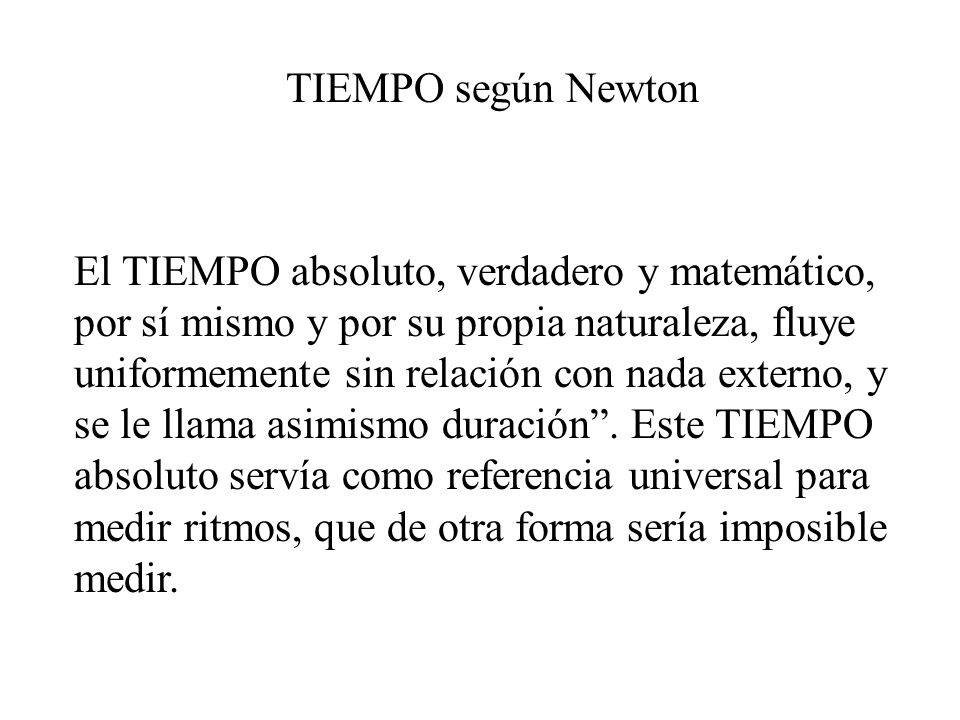 TIEMPO según Newton

El TIEMPO absoluto, verdadero y matemático, por sí mismo y por su propia naturaleza, fluye uniformemente sin relación con nada externo, y se le llama asimismo duración”. Este TIEMPO absoluto servía como referencia universal para medir ritmos, que de otra forma sería imposible medir.